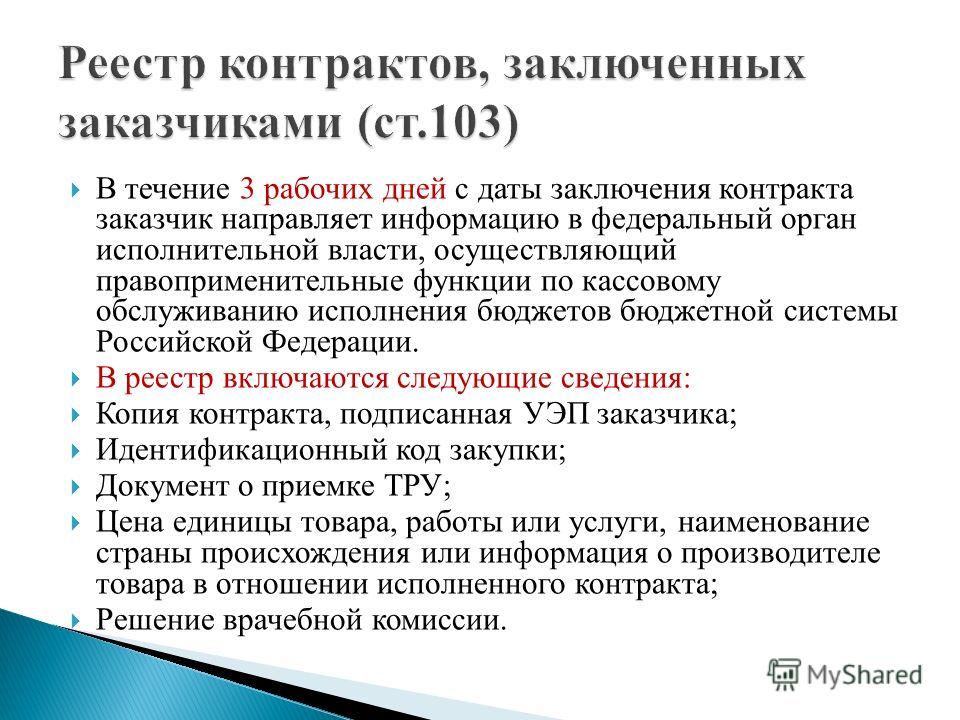 Реестр контрактов, заключенных заказчиками (ст.103)

В течение 3 рабочих дней с даты заключения контракта заказчик направляет информацию в федеральный орган исполнительной власти, осуществляющий правоприменительные функции по кассовому обслуживанию исполнения бюджетов бюджетной системы Российской Федерации.

В реестр включаются следующие сведения:

Копия контракта, подписанная УЭП заказчика;

Идентификационный код закупки;

Документ о приемке ТРУ;

Цена единицы товара, работы или услуги, наименование страны происхождения или информация о производителе товара в отношении исполненного контракта;

Решение врачебной комиссии.

MyShared